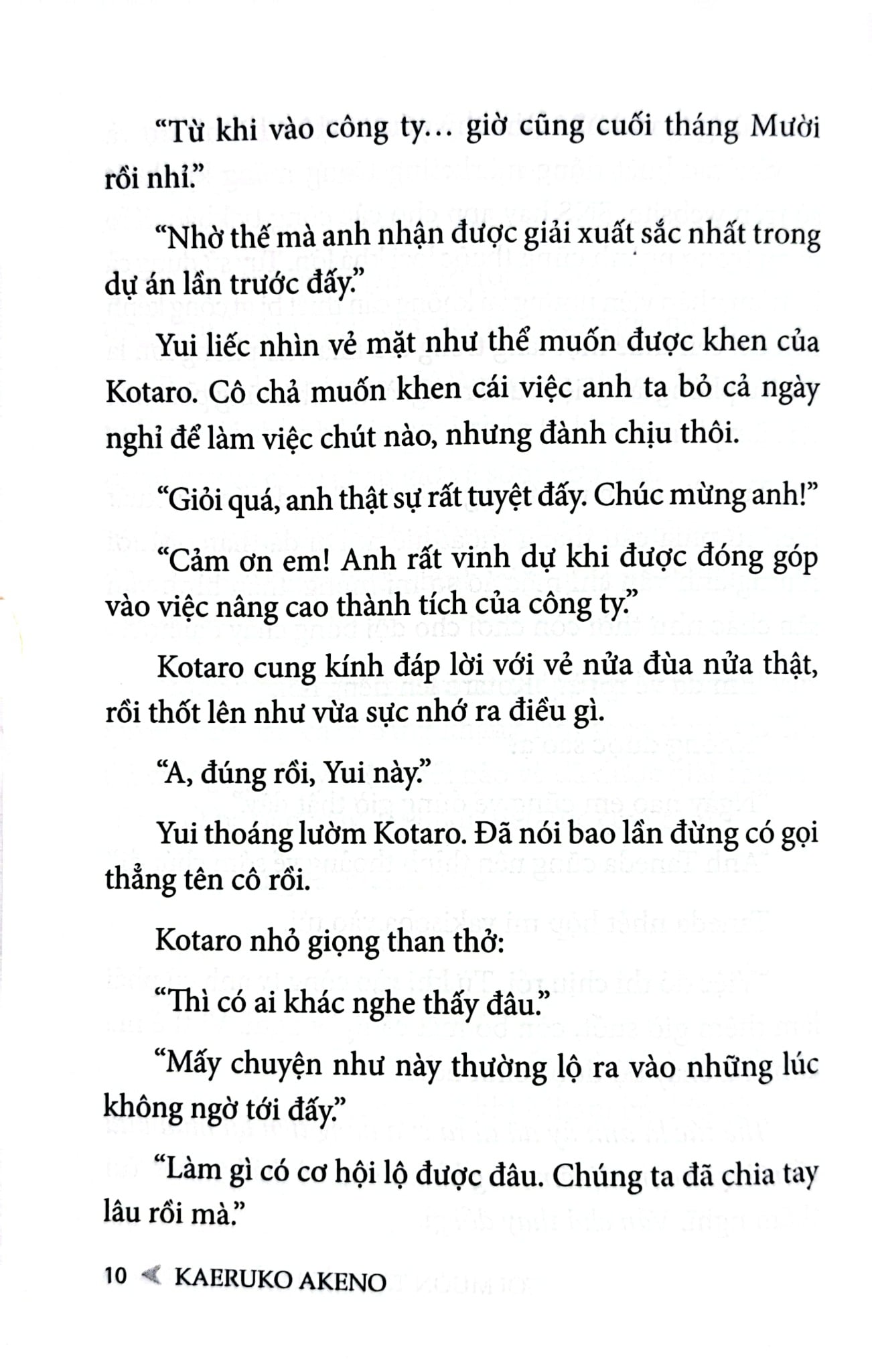 “Từ khi vào công ty… giờ cũng cuối tháng Mười rồi nhỉ.”

“Nhờ thế mà anh nhận được giải xuất sắc nhất trong dự án lần trước đấy.”

Yui liếc nhìn vẻ mặt như thể muốn được khen của Kotaro. Cô chả muốn khen cái việc anh ta bỏ cả ngày nghỉ để làm việc chút nào, nhưng đành chịu thôi.

“Giỏi quá, anh thật sự rất tuyệt đấy. Chúc mừng anh!”

“Cảm ơn em! Anh rất vinh dự khi được đóng góp vào việc nâng cao thành tích của công ty.”

Kotaro cung kính đáp lời với vẻ nửa đùa nửa thật, rồi thốt lên như vừa sực nhớ ra điều gì.

“A, đúng rồi, Yui này.”

Yui thoáng lườm Kotaro. Đã nói bao lần đừng có gọi thẳng tên cô rồi.

Kotaro nhỏ giọng than thở:

“Thì có ai khác nghe thấy đâu.”

“Mấy chuyện như này thường lộ ra vào những lúc không ngờ tới đấy.”

“Làm gì có cơ hội lộ được đâu. Chúng ta đã chia tay lâu rồi mà.”

10 KAERUKO AKENO